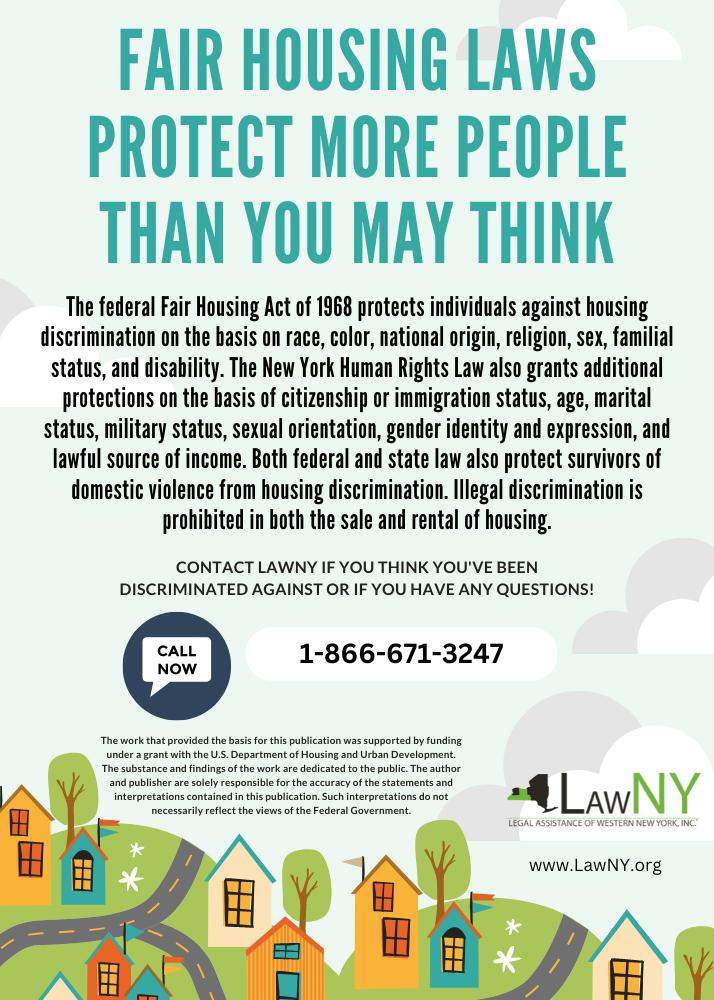 FAIR HOUSING LAWS PROTECT MORE PEOPLE THAN YOU MAY THINK

The federal Fair Housing Act of 1968 protects individuals against housing discrimination on the basis on race, color, national origin, religion, sex, familial status, and disability. The New York Human Rights Law also grants additional protections on the basis of citizenship or immigration status, age, marital status, military status, sexual orientation, gender identity and expression, and lawful source of income. Both federal and state law also protect survivors of domestic violence from housing discrimination. Illegal discrimination is prohibited in both the sale and rental of housing.

CONTACT LAWNY IF YOU THINK YOU'VE BEEN DISCRIMINATED AGAINST OR IF YOU HAVE ANY QUESTIONS!

CALL NOW

1-866-671-3247

The work that provided the basis for this publication was supported by funding under a grant with the U.S. Department of Housing and Urban Development. The substance and findings of the work are dedicated to the public. The author and publisher are solely responsible for the accuracy of the statements and interpretations contained in this publication. Such interpretations do not necessarily reflect the views of the Federal Government.

LawNY
LEGAL ASSISTANCE OF WESTERN NEW YORK, INC.

www.LawNY.org